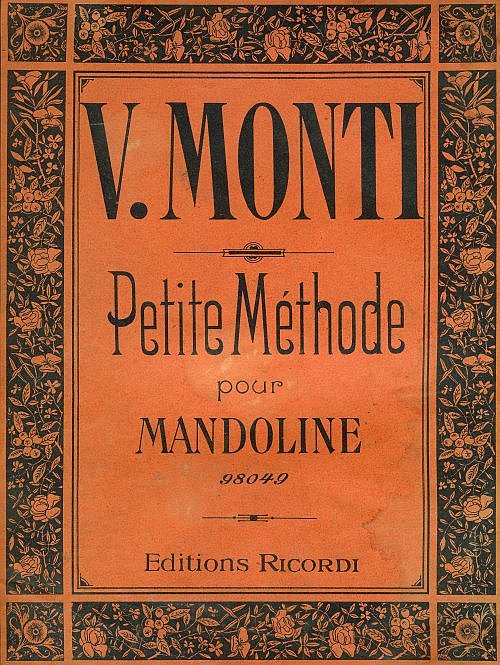 V. MONTI

Petite Méthode

pour

MANDOLINE

98049

Editions RICORDI